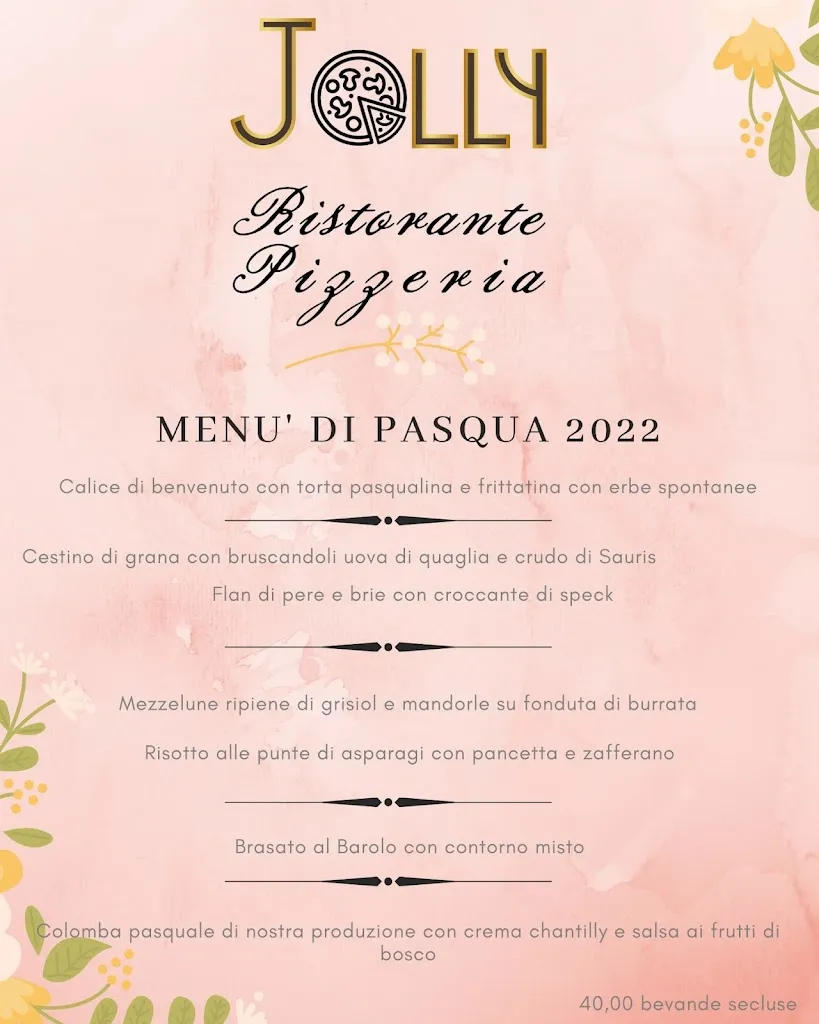 JOLLY

Ristorante Pizzeria

MENU' DI PASQUA 2022

Calice di benvenuto con torta pasqualina e frittatina con erbe spontanee

Cestino di grana con bruscandoli uova di quaglia e crudo di Sauris

Flan di pere e brie con croccante di speck

Mezzelune ripiene di grisiol e mandorle su fonduta di burrata

Risotto alle punte di asparagi con pancetta e zafferano

Brasato al Barolo con contorno misto

Colomba pasquale di nostra produzione con crema chantilly e salsa ai frutti di bosco

40,00 bevande secluse